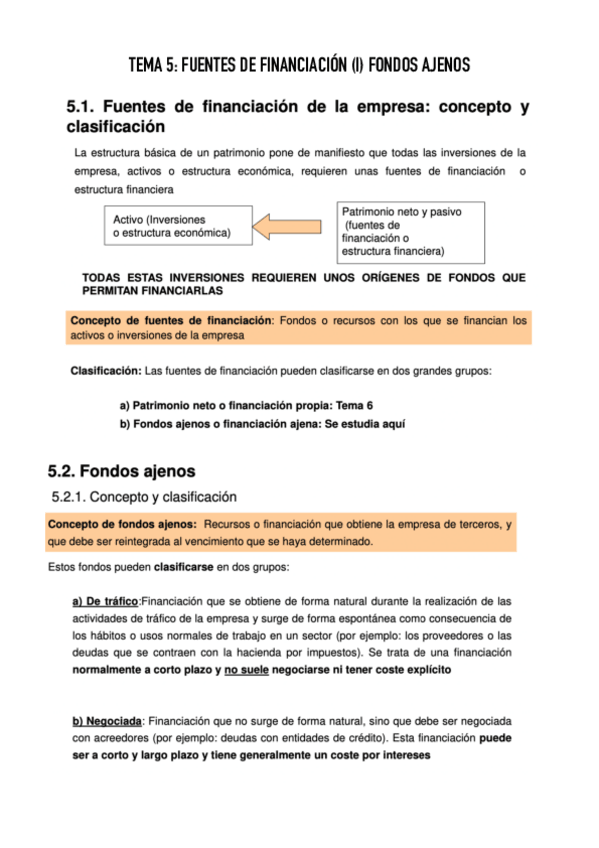 TEMA 5: FUENTES DE FINANCIACIÓN (I) FONDOS AJENOS

5.1. Fuentes de financiación de la empresa: concepto y clasificación

La estructura básica de un patrimonio pone de manifiesto que todas las inversiones de la empresa, activos o estructura económica, requieren unas fuentes de financiación o estructura financiera

Activo (Inversiones o estructura económica)

Patrimonio neto y pasivo (fuentes de financiación o estructura financiera)

TODAS ESTAS INVERSIONES REQUIEREN UNOS ORÍGENES DE FONDOS QUE PERMITAN FINANCIARLAS

Concepto de fuentes de financiación: Fondos o recursos con los que se financian los activos o inversiones de la empresa

Clasificación: Las fuentes de financiación pueden clasificarse en dos grandes grupos:

a) Patrimonio neto o financiación propia: Tema 6
b) Fondos ajenos o financiación ajena: Se estudia aquí

5.2. Fondos ajenos

5.2.1. Concepto y clasificación

Concepto de fondos ajenos: Recursos o financiación que obtiene la empresa de terceros, y que debe ser reintegrada al vencimiento que se haya determinado.

Estos fondos pueden clasificarse en dos grupos:

a) De tráfico:Financiación que se obtiene de forma natural durante la realización de las actividades de tráfico de la empresa y surge de forma espontánea como consecuencia de los hábitos o usos normales de trabajo en un sector (por ejemplo: los proveedores o las deudas que se contraen con la hacienda por impuestos). Se trata de una financiación normalmente a corto plazo y no suele negociarse ni tener coste explícito

b) Negociada: Financiación que no surge de forma natural, sino que debe ser negociada con acreedores (por ejemplo: deudas con entidades de crédito). Esta financiación puede ser a corto y largo plazo y tiene generalmente un coste por intereses